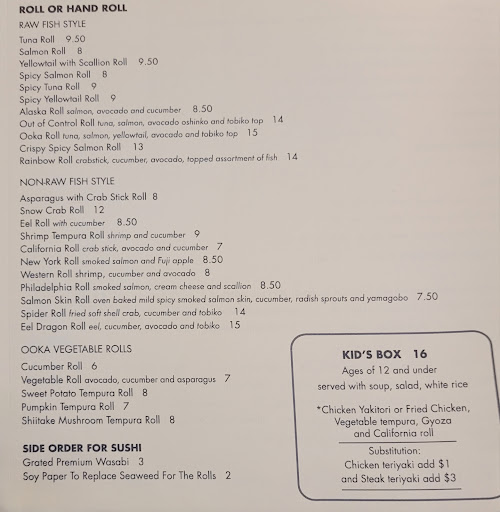 ROLL OR HAND ROLL

RAW FISH STYLE

Tuna Roll 9.50
Salmon Roll 8
Yellowtail with Scallion Roll 9.50
Spicy Salmon Roll 8
Spicy Tuna Roll 9
Spicy Yellowtail Roll 9
Alaska Roll salmon, avocado and cucumber 8.50
Out of Control Roll tuna, salmon, avocado oshinko and tobiko top 14
Ooka Roll tuna, salmon, yellowtail, avocado and tobiko top 15
Crispy Spicy Salmon Roll 13
Rainbow Roll crabstick, cucumber, avocado, topped assortment of fish 14

NON-RAW FISH STYLE

Asparagus with Crab Stick Roll 8
Snow Crab Roll 12
Eel Roll with cucumber 8.50
Shrimp Tempura Roll shrimp and cucumber 9
California Roll crab stick, avocado and cucumber 7
New York Roll smoked salmon and Fuji apple 8.50
Western Roll shrimp, cucumber and avocado 8
Philadelphia Roll smoked salmon, cream cheese and scallion 8.50
Salmon Skin Roll oven baked mild spicy smoked salmon skin, cucumber, radish sprouts and yamagobo 7.50
Spider Roll fried soft shell crab, cucumber and tobiko 14
Eel Dragon Roll eel, cucumber, avocado and tobiko 15

OOKA VEGETABLE ROLLS

Cucumber Roll 6
Vegetable Roll avocado, cucumber and asparagus 7
Sweet Potato Tempura Roll 8
Pumpkin Tempura Roll 7
Shiitake Mushroom Tempura Roll 8

SIDE ORDER FOR SUSHI

Grated Premium Wasabi 3
Soy Paper To Replace Seaweed For The Rolls 2

KID'S BOX 16

Ages of 12 and under
served with soup, salad, white rice

*Chicken Yakitori or Fried Chicken, Vegetable tempura, Gyoza and California roll

Substitution:
Chicken teriyaki add $1
and Steak teriyaki add $3